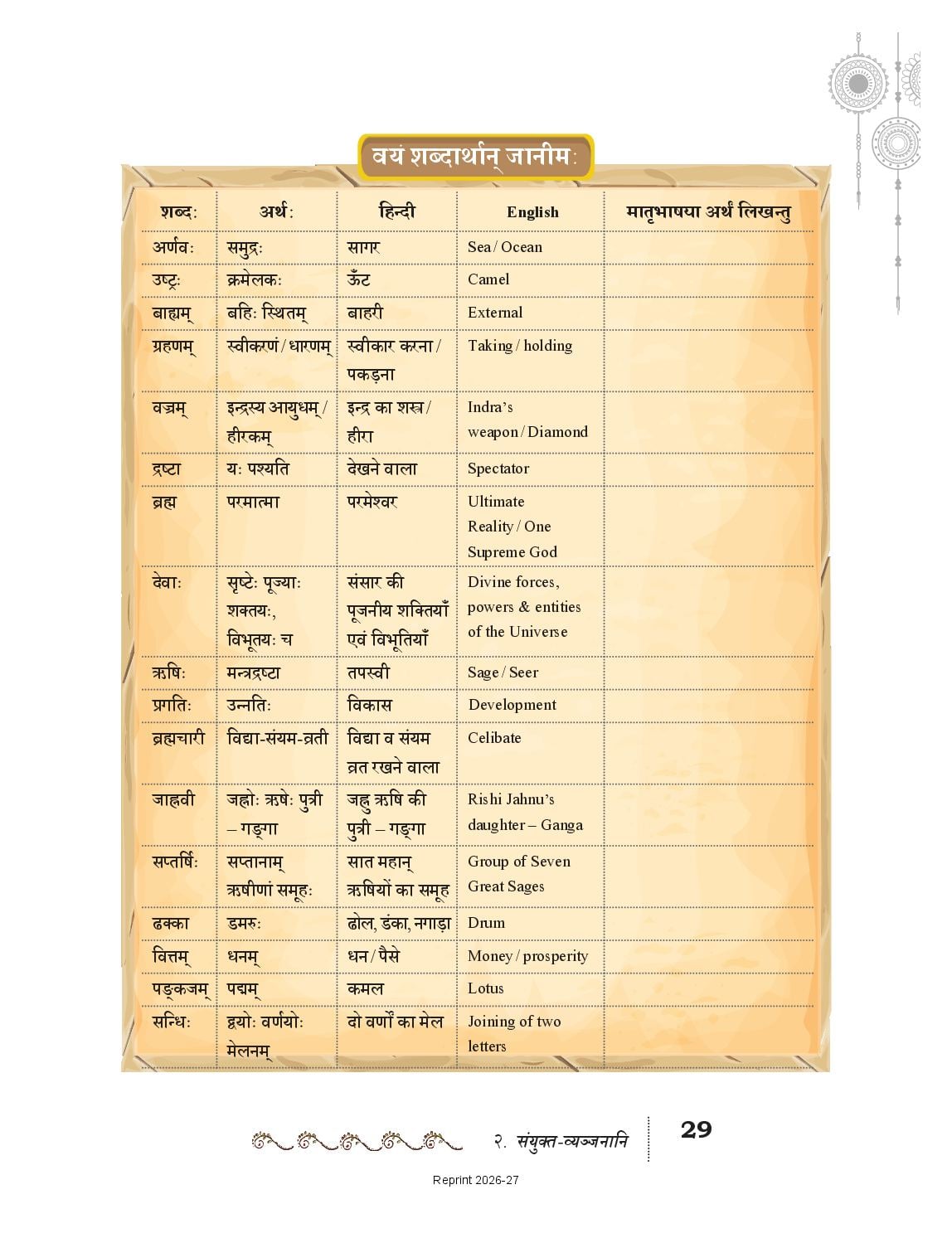 वयं शब्दार्थान् जानीमः

| शब्दः | अर्थः | हिन्दी | English | मातृभाषया अर्थं लिखन्तु |
|---|---|---|---|---|
| अर्णवः | समुद्रः | सागर | Sea / Ocean | |
| उष्ट्रः | क्रमेलकः | ऊँट | Camel | |
| बाह्यम् | बहिः स्थितम् | बाहरी | External | |
| ग्रहणम् | स्वीकरणं / धारणम् | स्वीकार करना / पकड़ना | Taking / holding | |
| वज्रम् | इन्द्रस्य आयुधम् / हीरकम् | इन्द्र का शस्त्र / हीरा | Indra's weapon / Diamond | |
| द्रष्टा | यः पश्यति | देखने वाला | Spectator | |
| ब्रह्म | परमात्मा | परमेश्वर | Ultimate Reality / One Supreme God | |
| देवाः | सृष्टेः पूज्याः शक्तयः, विभूतयः च | संसार की पूजनीय शक्तियाँ एवं विभूतियाँ | Divine forces, powers & entities of the Universe | |
| ऋषिः | मन्त्रद्रष्टा | तपस्वी | Sage / Seer | |
| प्रगतिः | उन्नतिः | विकास | Development | |
| ब्रह्मचारी | विद्या-संयम-व्रती | विद्या व संयम व्रत रखने वाला | Celibate | |
| जाह्नवी | जह्नोः ऋषेः पुत्री – गङ्गा | जह्नु ऋषि की पुत्री – गङ्गा | Rishi Jahnu's daughter – Ganga | |
| सप्तर्षिः | सप्तानाम् ऋषीणां समूहः | सात महान् ऋषियों का समूह | Group of Seven Great Sages | |
| ढक्का | डमरुः | ढोल, डंका, नगाड़ा | Drum | |
| वित्तम् | धनम् | धन / पैसे | Money / prosperity | |
| पङ्कजम् | पद्मम् | कमल | Lotus | |
| सन्धिः | द्वयोः वर्णयोः मेलनम् | दो वर्णों का मेल | Joining of two letters | |

२. संयुक्त-व्यञ्जनानि 29

Reprint 2026-27